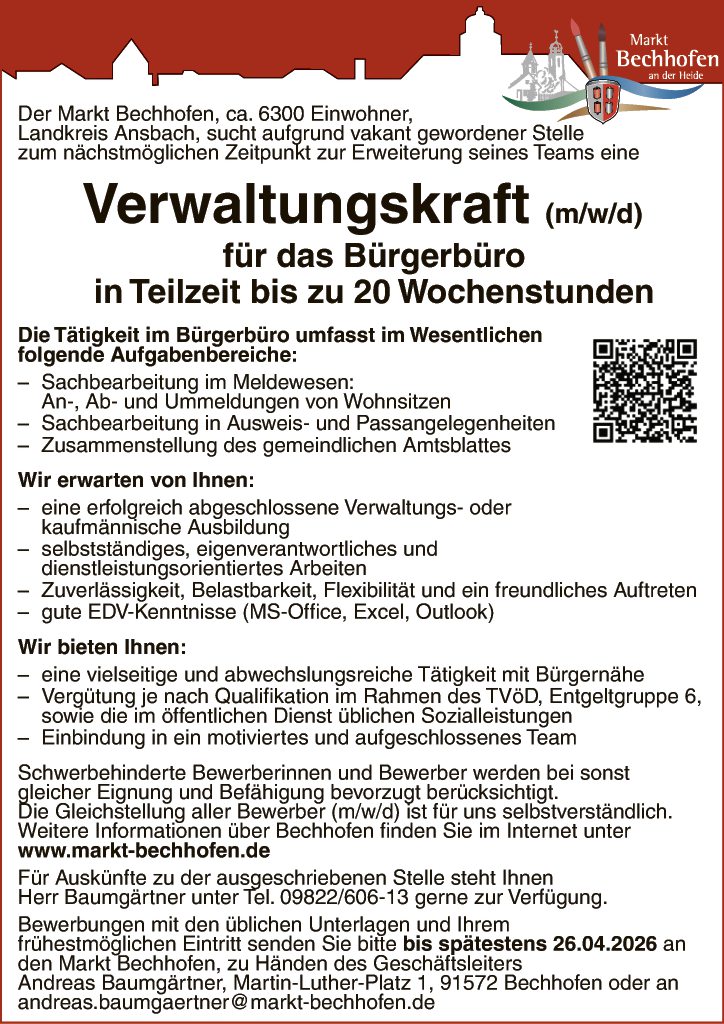 Markt Bechhofen an der Heide

Der Markt Bechhofen, ca. 6300 Einwohner, Landkreis Ansbach, sucht aufgrund vakant gewordener Stelle zum nächstmöglichen Zeitpunkt zur Erweiterung seines Teams eine

Verwaltungskraft (m/w/d)
für das Bürgerbüro
in Teilzeit bis zu 20 Wochenstunden

Die Tätigkeit im Bürgerbüro umfasst im Wesentlichen folgende Aufgabenbereiche:
– Sachbearbeitung im Meldewesen: An-, Ab- und Ummeldungen von Wohnsitzen
– Sachbearbeitung in Ausweis- und Passangelegenheiten
– Zusammenstellung des gemeindlichen Amtsblattes

Wir erwarten von Ihnen:
– eine erfolgreich abgeschlossene Verwaltungs- oder kaufmännische Ausbildung
– selbstständiges, eigenverantwortliches und dienstleistungsorientiertes Arbeiten
– Zuverlässigkeit, Belastbarkeit, Flexibilität und ein freundliches Auftreten
– gute EDV-Kenntnisse (MS-Office, Excel, Outlook)

Wir bieten Ihnen:
– eine vielseitige und abwechslungsreiche Tätigkeit mit Bürgernähe
– Vergütung je nach Qualifikation im Rahmen des TVöD, Entgeltgruppe 6, sowie die im öffentlichen Dienst üblichen Sozialleistungen
– Einbindung in ein motiviertes und aufgeschlossenes Team

Schwerbehinderte Bewerberinnen und Bewerber werden bei sonst gleicher Eignung und Befähigung bevorzugt berücksichtigt.
Die Gleichstellung aller Bewerber (m/w/d) ist für uns selbstverständlich.
Weitere Informationen über Bechhofen finden Sie im Internet unter www.markt-bechhofen.de

Für Auskünfte zu der ausgeschriebenen Stelle steht Ihnen Herr Baumgärtner unter Tel. 09822/606-13 gerne zur Verfügung.

Bewerbungen mit den üblichen Unterlagen und Ihrem frühestmöglichen Eintritt senden Sie bitte bis spätestens 26.04.2026 an den Markt Bechhofen, zu Händen des Geschäftsleiters Andreas Baumgärtner, Martin-Luther-Platz 1, 91572 Bechhofen oder an andreas.baumgaertner@markt-bechhofen.de